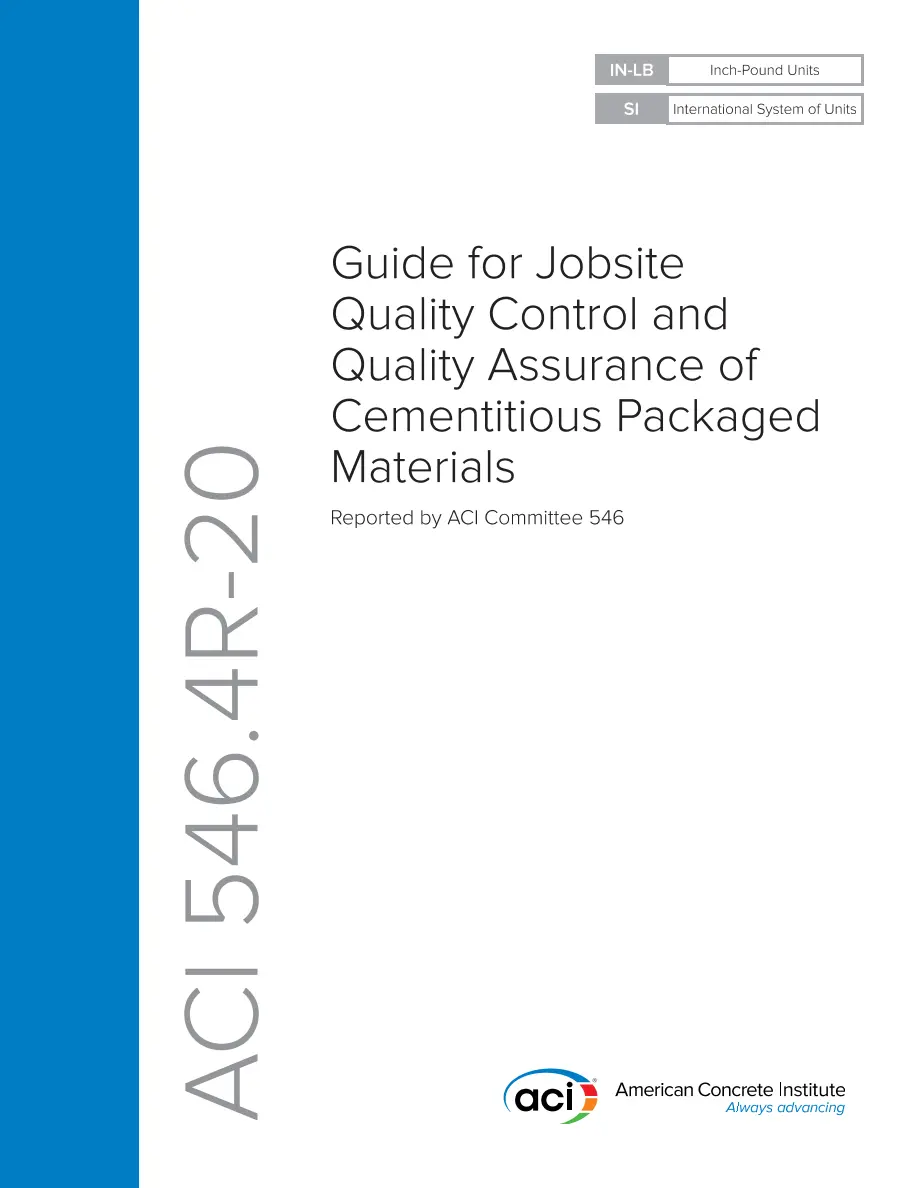 IN-LB Inch-Pound Units
SI International System of Units

Guide for Jobsite Quality Control and Quality Assurance of Cementitious Packaged Materials

Reported by ACI Committee 546

ACI 546.4R-20

aci
American Concrete Institute
Always advancing